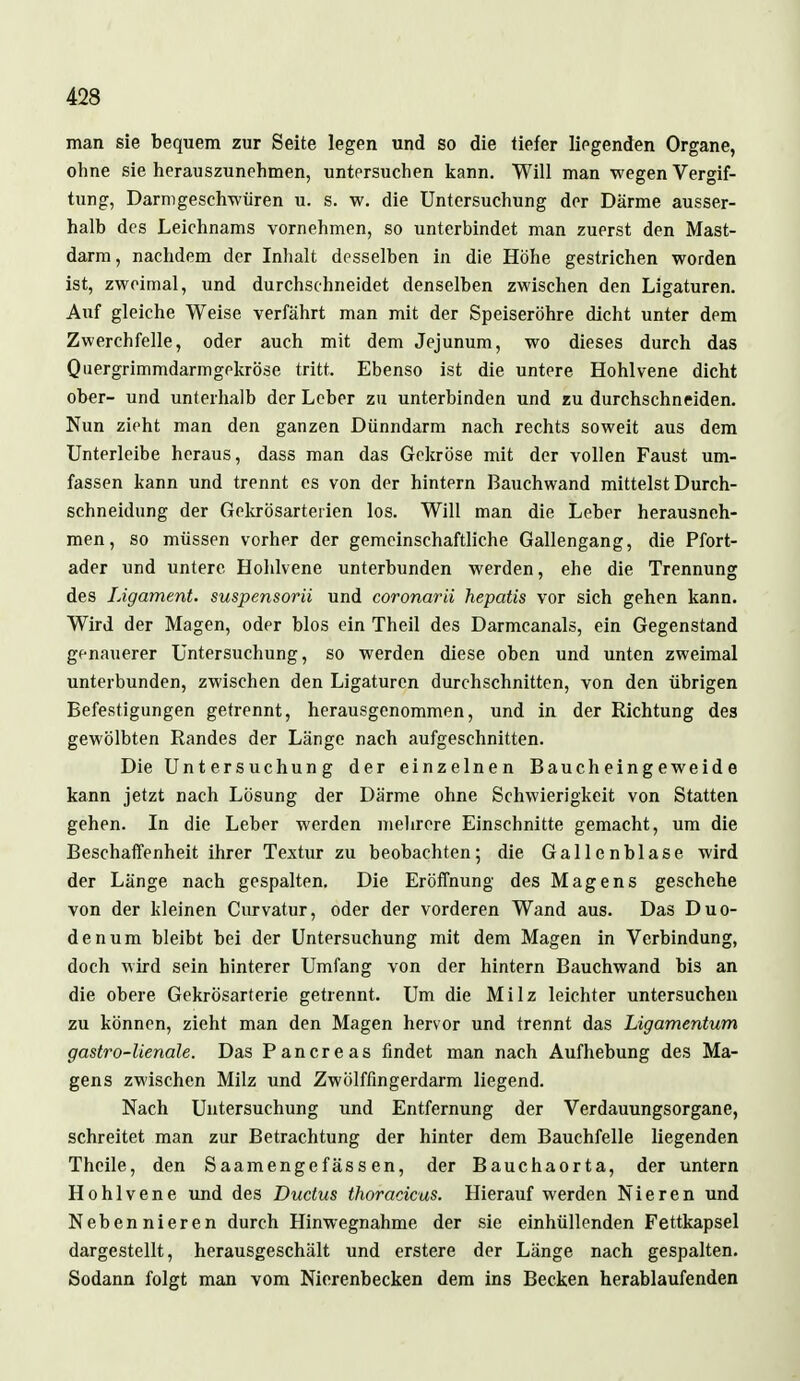 428

man sie bequem zur Seite legen und so die tiefer liegenden Organe, ohne sie herauszunehmen, untersuchen kann. Will man wegen Vergiftung, Darmgeschwüren u. s. w. die Untersuchung der Därme ausserhalb des Leichnams vornehmen, so unterbindet man zuerst den Mastdarm, nachdem der Inhalt desselben in die Höhe gestrichen worden ist, zweimal, und durchschneidet denselben zwischen den Ligaturen. Auf gleiche Weise verfährt man mit der Speiseröhre dicht unter dem Zwerchfelle, oder auch mit dem Jejunum, wo dieses durch das Quergrimmdarmgekröse tritt. Ebenso ist die untere Hohlvene dicht ober- und unterhalb der Leber zu unterbinden und zu durchschneiden. Nun zieht man den ganzen Dünndarm nach rechts soweit aus dem Unterleibe heraus, dass man das Gekröse mit der vollen Faust umfassen kann und trennt es von der hintern Bauchwand mittelst Durchschneidung der Gekrösarterien los. Will man die Leber herausnehmen, so müssen vorher der gemeinschaftliche Gallengang, die Pfortader und untere Hohlvene unterbunden werden, ehe die Trennung des Ligament. suspensorii und coronarii hepatis vor sich gehen kann. Wird der Magen, oder blos ein Theil des Darmcanals, ein Gegenstand genauerer Untersuchung, so werden diese oben und unten zweimal unterbunden, zwischen den Ligaturen durchschnitten, von den übrigen Befestigungen getrennt, herausgenommen, und in der Richtung des gewölbten Randes der Länge nach aufgeschnitten.

Die Untersuchung der einzelnen Baucheingeweide kann jetzt nach Lösung der Därme ohne Schwierigkeit von Statten gehen. In die Leber werden mehrere Einschnitte gemacht, um die Beschaffenheit ihrer Textur zu beobachten; die Gallenblase wird der Länge nach gespalten. Die Eröffnung des Magens geschehe von der kleinen Curvatur, oder der vorderen Wand aus. Das Duodenum bleibt bei der Untersuchung mit dem Magen in Verbindung, doch wird sein hinterer Umfang von der hintern Bauchwand bis an die obere Gekrösarterie getrennt. Um die Milz leichter untersuchen zu können, zieht man den Magen hervor und trennt das Ligamentum gastro-lienale. Das Pancreas findet man nach Aufhebung des Magens zwischen Milz und Zwölffingerdarm liegend.

Nach Untersuchung und Entfernung der Verdauungsorgane, schreitet man zur Betrachtung der hinter dem Bauchfelle liegenden Theile, den Saamengefässen, der Bauchaorta, der untern Hohlvene und des Ductus thoracicus. Hierauf werden Nieren und Nebennieren durch Hinwegnahme der sie einhüllenden Fettkapsel dargestellt, herausgeschält und erstere der Länge nach gespalten. Sodann folgt man vom Nierenbecken dem ins Becken herablaufenden